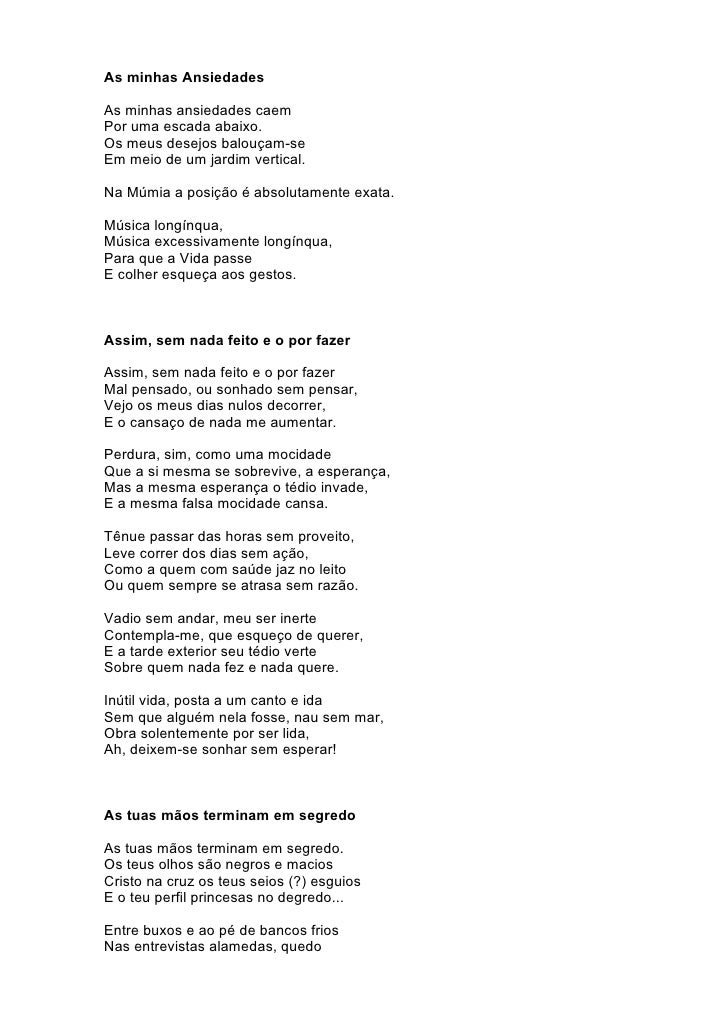 As minhas Ansiedades

As minhas ansiedades caem
Por uma escada abaixo.
Os meus desejos balouçam-se
Em meio de um jardim vertical.

Na Múmia a posição é absolutamente exata.

Música longínqua,
Música excessivamente longínqua,
Para que a Vida passe
E colher esqueça aos gestos.

Assim, sem nada feito e o por fazer

Assim, sem nada feito e o por fazer
Mal pensado, ou sonhado sem pensar,
Vejo os meus dias nulos decorrer,
E o cansaço de nada me aumentar.

Perdura, sim, como uma mocidade
Que a si mesma se sobrevive, a esperança,
Mas a mesma esperança o tédio invade,
E a mesma falsa mocidade cansa.

Tênue passar das horas sem proveito,
Leve correr dos dias sem ação,
Como a quem com saúde jaz no leito
Ou quem sempre se atrasa sem razão.

Vadio sem andar, meu ser inerte
Contempla-me, que esqueço de querer,
E a tarde exterior seu tédio verte
Sobre quem nada fez e nada quere.

Inútil vida, posta a um canto e ida
Sem que alguém nela fosse, nau sem mar,
Obra solentemente por ser lida,
Ah, deixem-se sonhar sem esperar!

As tuas mãos terminam em segredo

As tuas mãos terminam em segredo.
Os teus olhos são negros e macios
Cristo na cruz os teus seios (?) esguios
E o teu perfil princesas no degredo...

Entre buxos e ao pé de bancos frios
Nas entrevistas alamedas, quedo